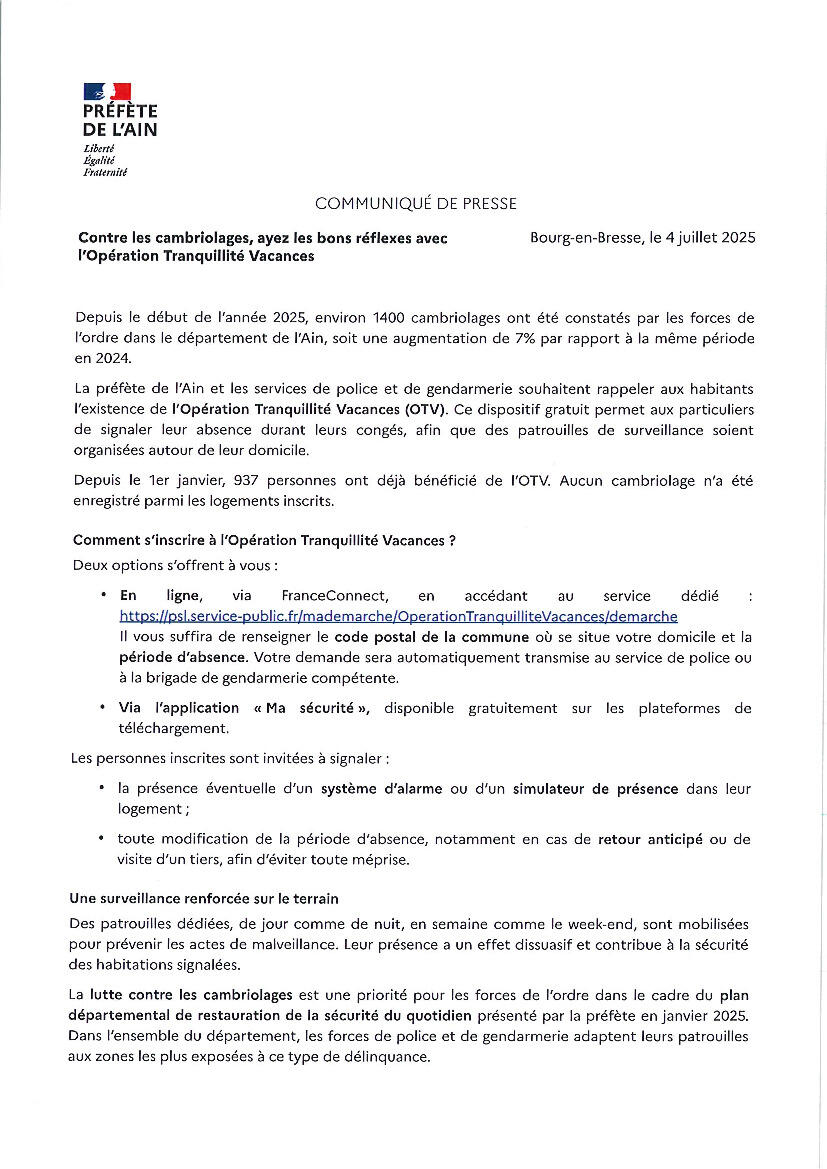 PRÉFÈTE DE L'AIN
Liberté
Égalité
Fraternité

COMMUNIQUÉ DE PRESSE

Contre les cambriolages, ayez les bons réflexes avec l'Opération Tranquillité Vacances

Bourg-en-Bresse, le 4 juillet 2025

Depuis le début de l'année 2025, environ 1400 cambriolages ont été constatés par les forces de l'ordre dans le département de l'Ain, soit une augmentation de 7% par rapport à la même période en 2024.

La préfète de l'Ain et les services de police et de gendarmerie souhaitent rappeler aux habitants l'existence de l'Opération Tranquillité Vacances (OTV). Ce dispositif gratuit permet aux particuliers de signaler leur absence durant leurs congés, afin que des patrouilles de surveillance soient organisées autour de leur domicile.

Depuis le 1er janvier, 937 personnes ont déjà bénéficié de l'OTV. Aucun cambriolage n'a été enregistré parmi les logements inscrits.

Comment s'inscrire à l'Opération Tranquillité Vacances ?

Deux options s'offrent à vous :

• En ligne, via FranceConnect, en accédant au service dédié : https://psl.service-public.fr/mademarche/OperationTranquilliteVacances/demarche
Il vous suffira de renseigner le code postal de la commune où se situe votre domicile et la période d'absence. Votre demande sera automatiquement transmise au service de police ou à la brigade de gendarmerie compétente.

• Via l'application « Ma sécurité », disponible gratuitement sur les plateformes de téléchargement.

Les personnes inscrites sont invitées à signaler :

• la présence éventuelle d'un système d'alarme ou d'un simulateur de présence dans leur logement ;

• toute modification de la période d'absence, notamment en cas de retour anticipé ou de visite d'un tiers, afin d'éviter toute méprise.

Une surveillance renforcée sur le terrain

Des patrouilles dédiées, de jour comme de nuit, en semaine comme le week-end, sont mobilisées pour prévenir les actes de malveillance. Leur présence a un effet dissuasif et contribue à la sécurité des habitations signalées.

La lutte contre les cambriolages est une priorité pour les forces de l'ordre dans le cadre du plan départemental de restauration de la sécurité du quotidien présenté par la préfète en janvier 2025. Dans l'ensemble du département, les forces de police et de gendarmerie adaptent leurs patrouilles aux zones les plus exposées à ce type de délinquance.